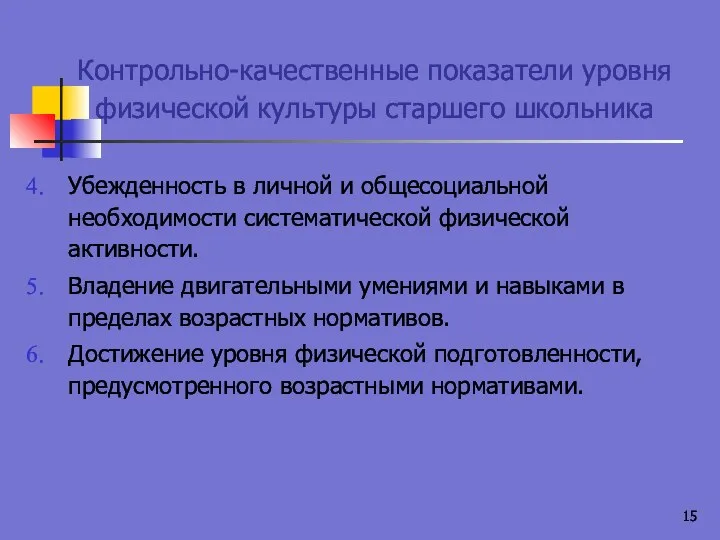 Контрольно-качественные показатели уровня физической культуры старшего школьника

4. Убежденность в личной и общесоциальной необходимости систематической физической активности.
5. Владение двигательными умениями и навыками в пределах возрастных нормативов.
6. Достижение уровня физической подготовленности, предусмотренного возрастными нормативами.

15